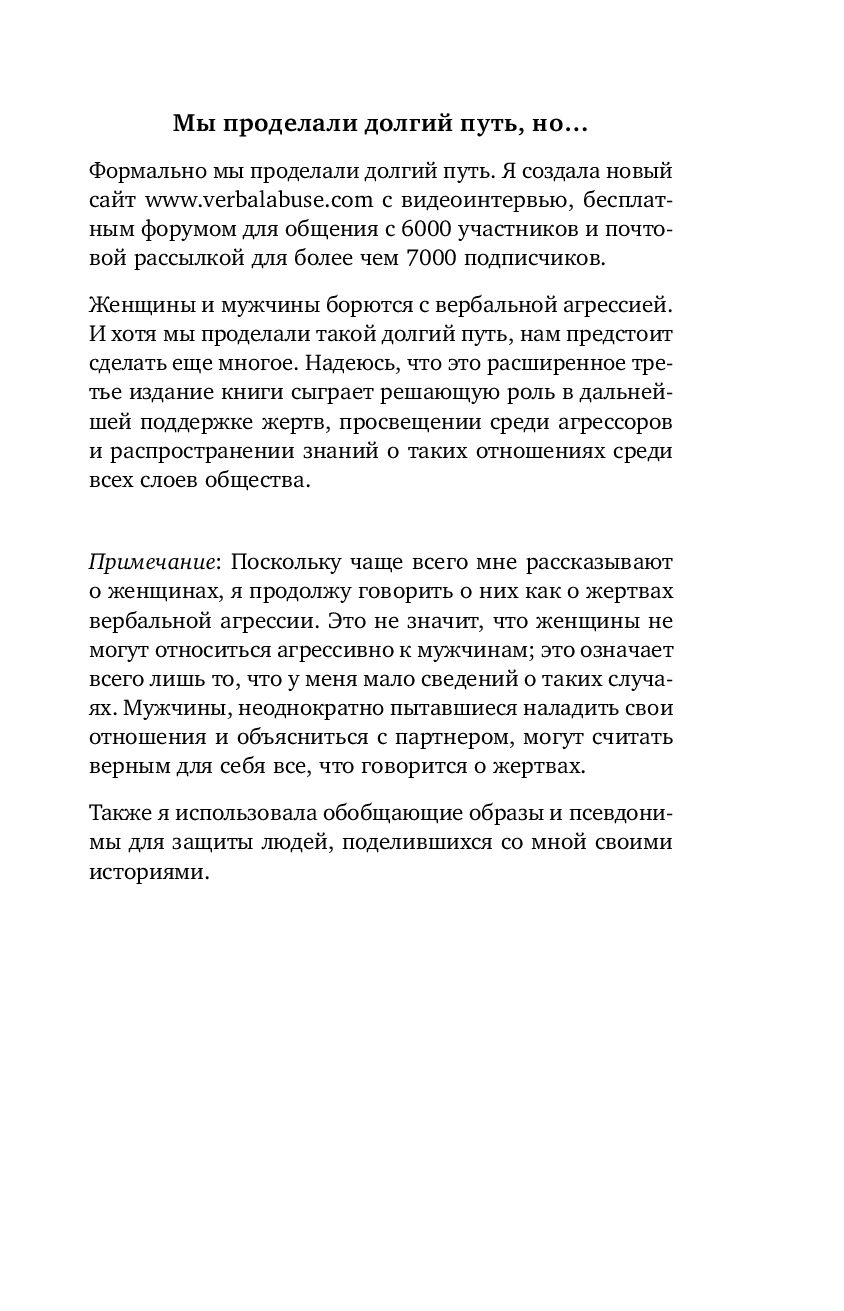 Мы проделали долгий путь, но…

Формально мы проделали долгий путь. Я создала новый сайт www.verbalabuse.com с видеоинтервью, бесплатным форумом для общения с 6000 участников и почтовой рассылкой для более чем 7000 подписчиков.

Женщины и мужчины борются с вербальной агрессией. И хотя мы проделали такой долгий путь, нам предстоит сделать еще многое. Надеюсь, что это расширенное третье издание книги сыграет решающую роль в дальнейшей поддержке жертв, просвещении среди агрессоров и распространении знаний о таких отношениях среди всех слоев общества.

Примечание: Поскольку чаще всего мне рассказывают о женщинах, я продолжу говорить о них как о жертвах вербальной агрессии. Это не значит, что женщины не могут относиться агрессивно к мужчинам; это означает всего лишь то, что у меня мало сведений о таких случаях. Мужчины, неоднократно пытавшиеся наладить свои отношения и объясниться с партнером, могут считать верным для себя все, что говорится о жертвах.

Также я использовала обобщающие образы и псевдонимы для защиты людей, поделившихся со мной своими историями.